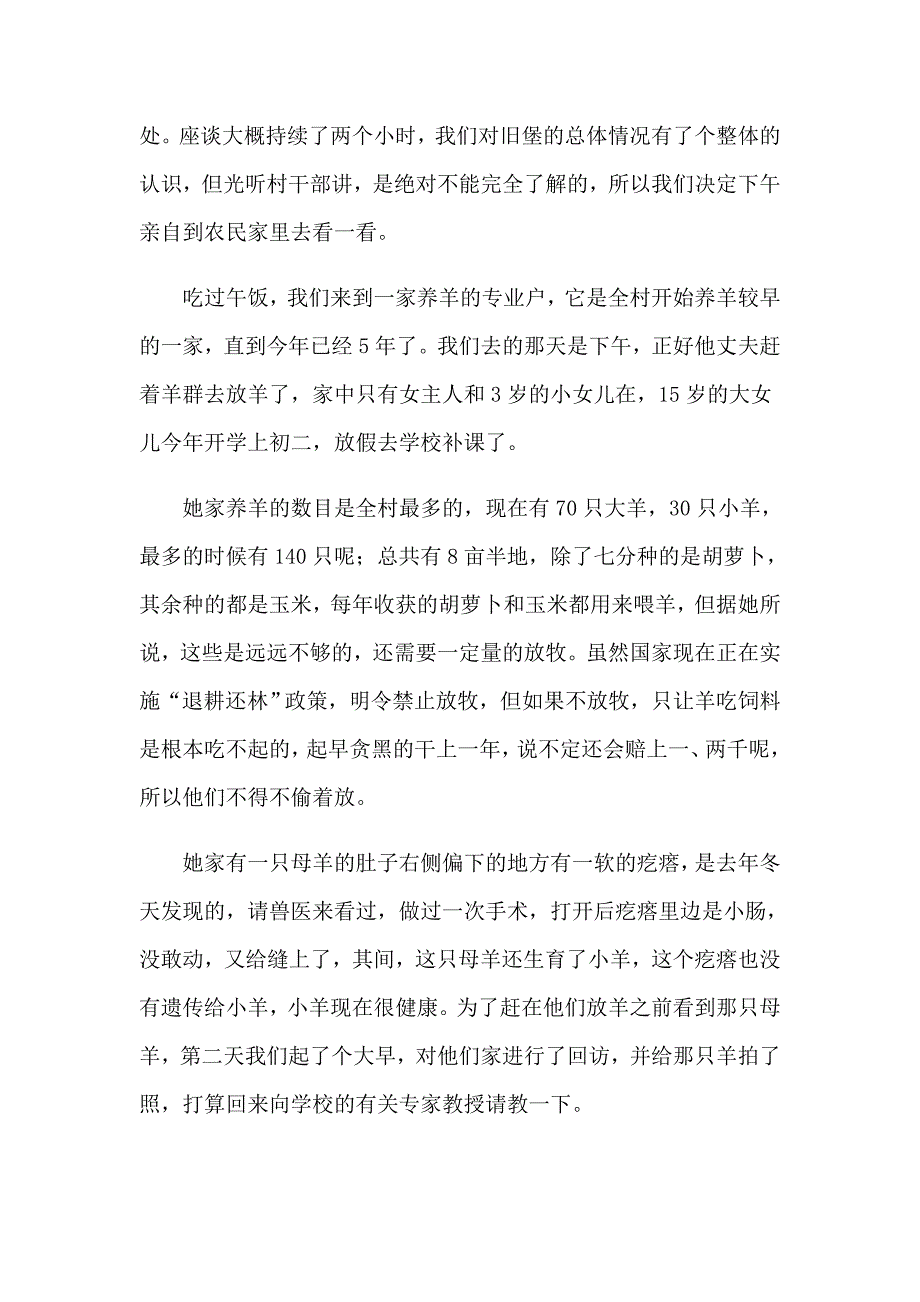 处。座谈大概持续了两个小时，我们对旧堡的总体情况有了个整体的认识，但光听村干部讲，是绝对不能完全了解的，所以我们决定下午亲自到农民家里去看一看。

吃过午饭，我们来到一家养羊的专业户，它是全村开始养羊较早的一家，直到今年已经 5 年了。我们去的那天是下午，正好他丈夫赶着羊群去放羊了，家中只有女主人和 3 岁的小女儿在，15 岁的大女儿今年开学上初二，放假去学校补课了。

她家养羊的数目是全村最多的，现在有 70 只大羊，30 只小羊，最多的时候有 140 只呢；总共有 8 亩半地，除了七分种的是胡萝卜，其余种的都是玉米，每年收获的胡萝卜和玉米都用来喂羊，但据她所说，这些是远远不够的，还需要一定量的放牧。虽然国家现在正在实施“退耕还林”政策，明令禁止放牧，但如果不放牧，只让羊吃饲料是根本吃不起的，起早贪黑的干上一年，说不定还会赔上一、两千呢，所以他们不得不偷着放。

她家有一只母羊的肚子右侧偏下的地方有一软的疙瘩，是去年冬天发现的，请兽医来看过，做过一次手术，打开后疙瘩里边是小肠，没敢动，又给缝上了，其间，这只母羊还生育了小羊，这个疙瘩也没有遗传给小羊，小羊现在很健康。为了赶在他们放羊之前看到那只母羊，第二天我们起了个大早，对他们家进行了回访，并给那只羊拍了照，打算回来向学校的有关专家教授请教一下。